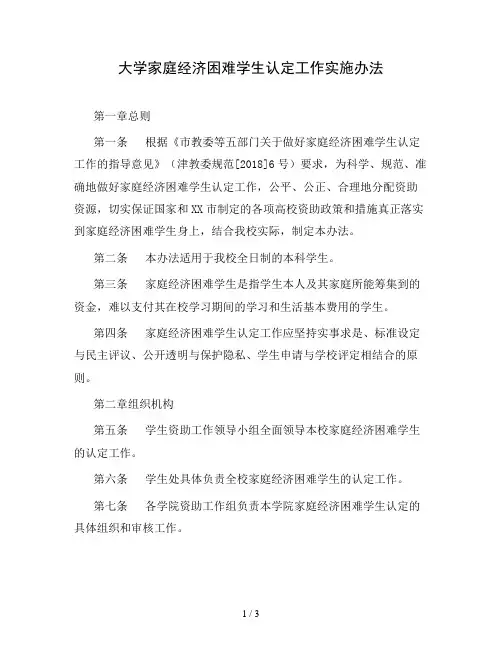 大学家庭经济困难学生认定工作实施办法

第一章总则

第一条　根据《市教委等五部门关于做好家庭经济困难学生认定工作的指导意见》（津教委规范[2018]6号）要求，为科学、规范、准确地做好家庭经济困难学生认定工作，公平、公正、合理地分配资助资源，切实保证国家和XX市制定的各项高校资助政策和措施真正落实到家庭经济困难学生身上，结合我校实际，制定本办法。

第二条　本办法适用于我校全日制的本科学生。

第三条　家庭经济困难学生是指学生本人及其家庭所能筹集到的资金，难以支付其在校学习期间的学习和生活基本费用的学生。

第四条　家庭经济困难学生认定工作应坚持实事求是、标准设定与民主评议、公开透明与保护隐私、学生申请与学校评定相结合的原则。

第二章组织机构

第五条　学生资助工作领导小组全面领导本校家庭经济困难学生的认定工作。

第六条　学生处具体负责全校家庭经济困难学生的认定工作。

第七条　各学院资助工作组负责本学院家庭经济困难学生认定的具体组织和审核工作。

1 / 3